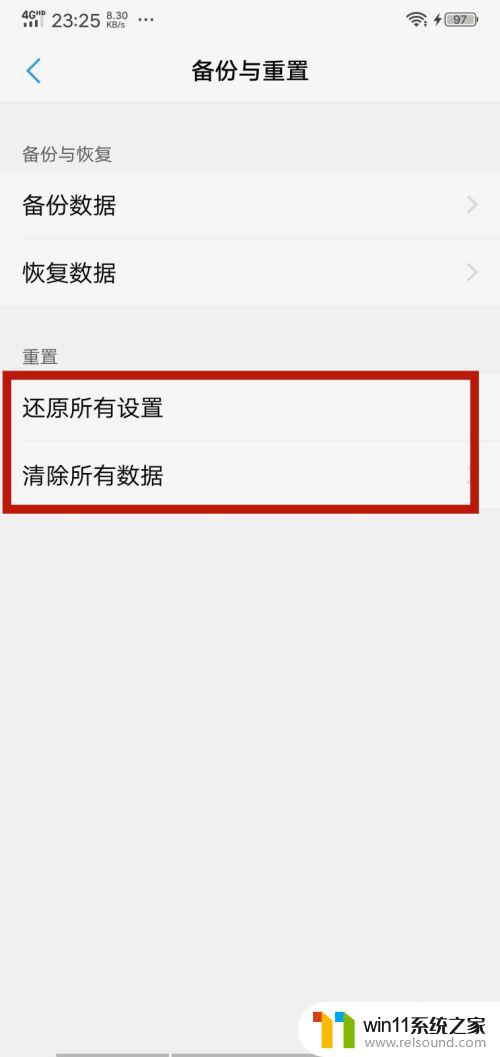 4G HD 23:25 8.30 KB/s ···
97

备份与重置

备份与恢复

备份数据

恢复数据

重置

还原所有设置

清除所有数据

win11系统之家
www.relsound.com